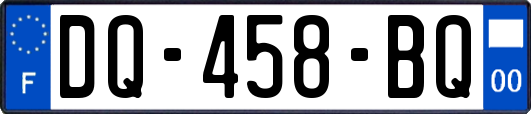 F
DQ-458-BQ
00